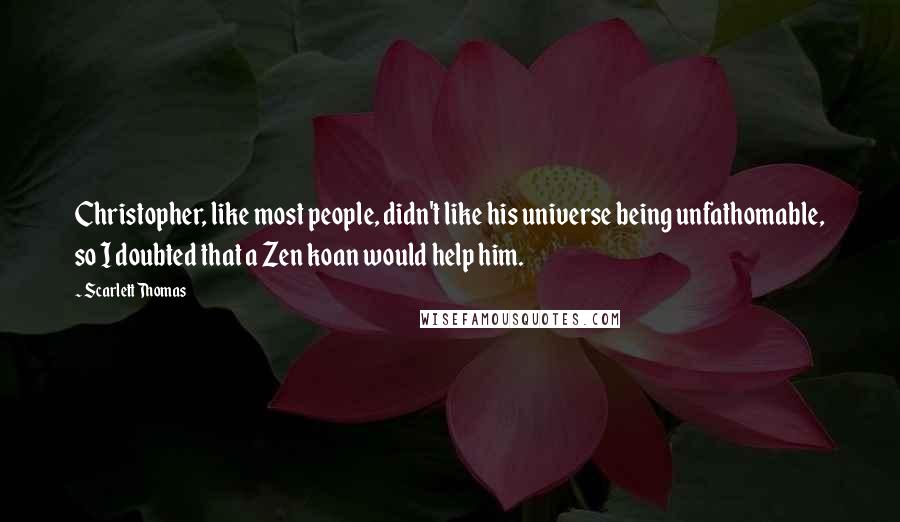 Christopher, like most people, didn't like his universe being unfathomable, so I doubted that a Zen koan would help him.

- Scarlett Thomas

WISEFAMOUSQUOTES.COM